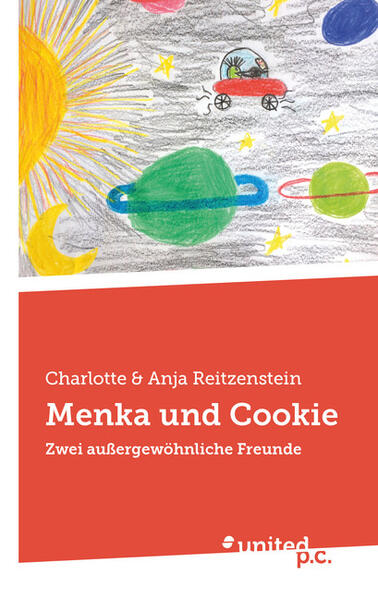 Charlotte & Anja Reitzenstein

Menka und Cookie

Zwei außergewöhnliche Freunde

united p.c.